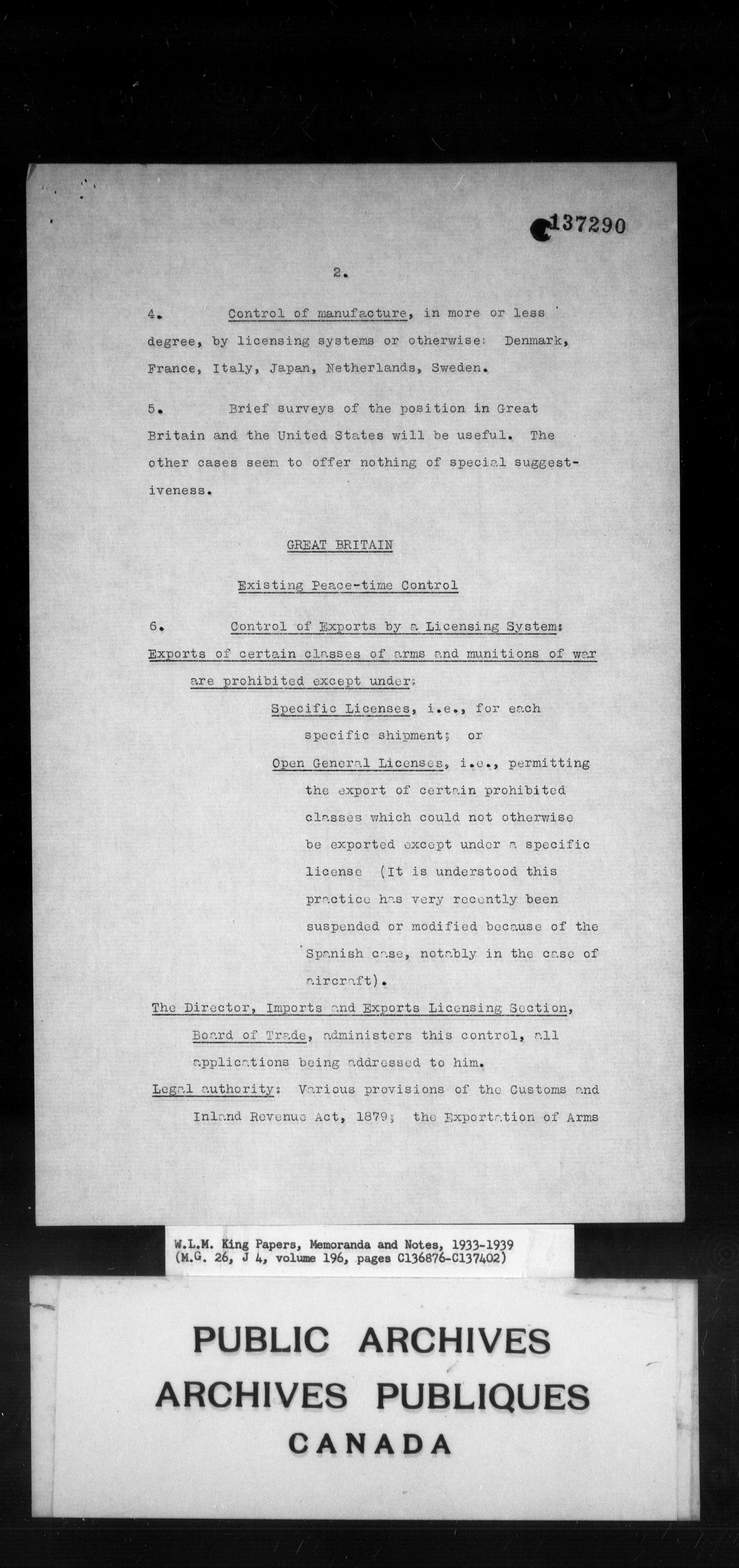 C137290

2.

4. Control of manufacture, in more or less degree, by licensing systems or otherwise: Denmark, France, Italy, Japan, Netherlands, Sweden.

5. Brief surveys of the position in Great Britain and the United States will be useful. The other cases seem to offer nothing of special suggestiveness.

GREAT BRITAIN

Existing Peace-time Control

6. Control of Exports by a Licensing System: Exports of certain classes of arms and munitions of war are prohibited except under:

Specific Licenses, i.e., for each specific shipment; or

Open General Licenses, i.e., permitting the export of certain prohibited classes which could not otherwise be exported except under a specific license (It is understood this practice has very recently been suspended or modified because of the Spanish case, notably in the case of aircraft).

The Director, Imports and Exports Licensing Section, Board of Trade, administers this control, all applications being addressed to him.

Legal authority: Various provisions of the Customs and Inland Revenue Act, 1879; the Exportation of Arms

W.L.M. King Papers, Memoranda and Notes, 1933-1939 (M.G. 26, J 4, volume 196, pages C136876-C137402)

PUBLIC ARCHIVES
ARCHIVES PUBLIQUES
CANADA